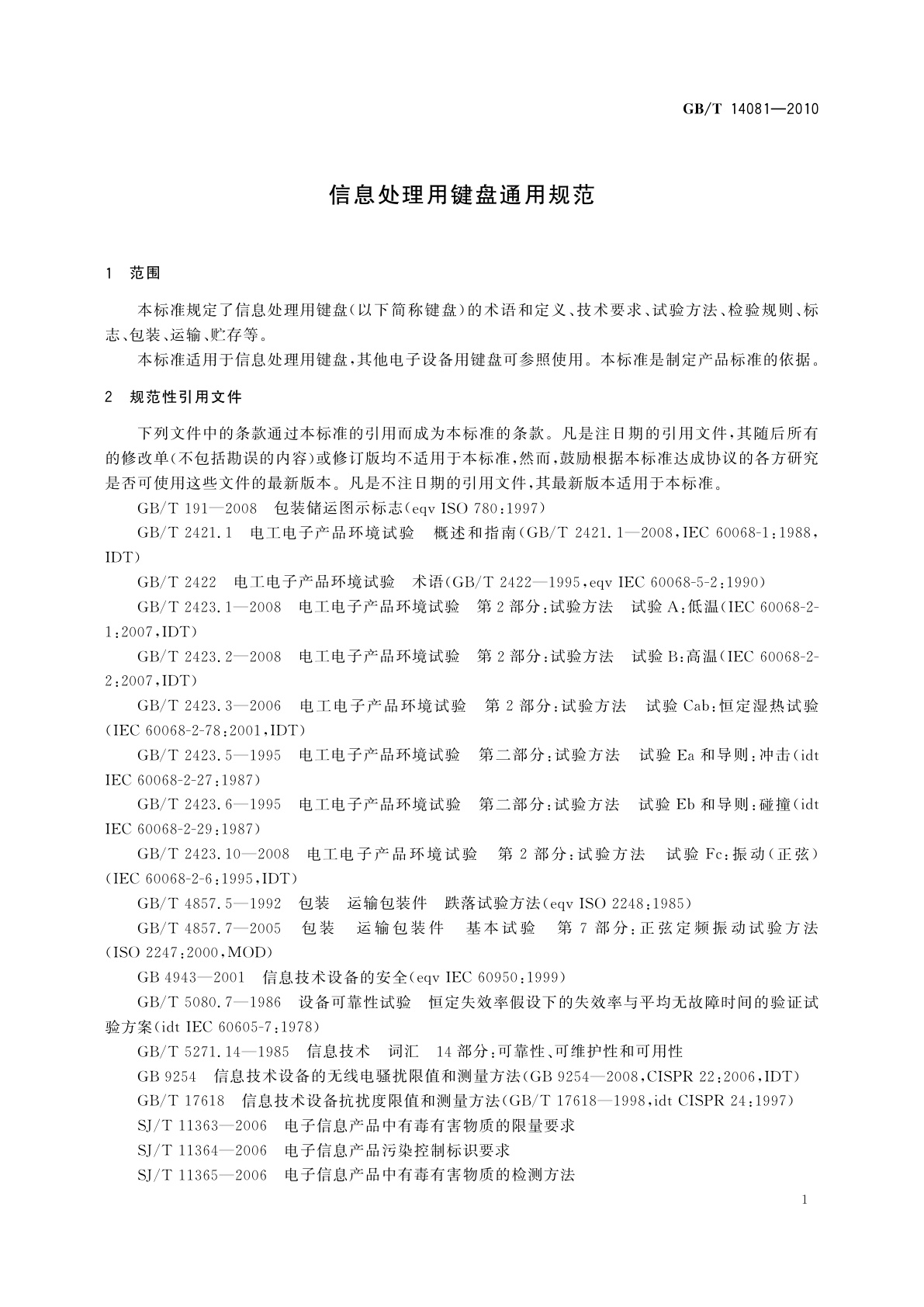 GB/T 14081—2010

信息处理用键盘通用规范

1 范围

本标准规定了信息处理用键盘(以下简称键盘)的术语和定义、技术要求、试验方法、检验规则、标志、包装、运输、贮存等。

本标准适用于信息处理用键盘,其他电子设备用键盘可参照使用。本标准是制定产品标准的依据。

2 规范性引用文件

下列文件中的条款通过本标准的引用而成为本标准的条款。凡是注日期的引用文件,其随后所有的修改单(不包括勘误的内容)或修订版均不适用于本标准,然而,鼓励根据本标准达成协议的各方研究是否可使用这些文件的最新版本。凡是不注日期的引用文件,其最新版本适用于本标准。

GB/T 191—2008 包装储运图示标志(eqv ISO 780:1997)

GB/T 2421.1 电工电子产品环境试验 概述和指南(GB/T 2421.1—2008,IEC 60068-1:1988,IDT)

GB/T 2422 电工电子产品环境试验 术语(GB/T 2422—1995,eqv IEC 60068-5-2:1990)

GB/T 2423.1—2008 电工电子产品环境试验 第2部分:试验方法 试验A:低温(IEC 60068-2-1:2007,IDT)

GB/T 2423.2—2008 电工电子产品环境试验 第2部分:试验方法 试验B:高温(IEC 60068-2-2:2007,IDT)

GB/T 2423.3—2006 电工电子产品环境试验 第2部分:试验方法 试验Cab:恒定湿热试验(IEC 60068-2-78:2001,IDT)

GB/T 2423.5—1995 电工电子产品环境试验 第二部分:试验方法 试验Ea和导则:冲击(idt IEC 60068-2-27:1987)

GB/T 2423.6—1995 电工电子产品环境试验 第二部分:试验方法 试验Eb和导则:碰撞(idt IEC 60068-2-29:1987)

GB/T 2423.10—2008 电工电子产品环境试验 第2部分:试验方法 试验Fc:振动(正弦)(IEC 60068-2-6:1995,IDT)

GB/T 4857.5—1992 包装 运输包装件 跌落试验方法(eqv ISO 2248:1985)

GB/T 4857.7—2005 包装 运输包装件 基本试验 第7部分:正弦定频振动试验方法(ISO 2247:2000,MOD)

GB 4943—2001 信息技术设备的安全(eqv IEC 60950:1999)

GB/T 5080.7—1986 设备可靠性试验 恒定失效率假设下的失效率与平均无故障时间的验证试验方案(idt IEC 60605-7:1978)

GB/T 5271.14—1985 信息技术 词汇 14部分:可靠性、可维护性和可用性

GB 9254 信息技术设备的无线电骚扰限值和测量方法(GB 9254—2008,CISPR 22:2006,IDT)

GB/T 17618 信息技术设备抗扰度限值和测量方法(GB/T 17618—1998,idt CISPR 24:1997)

SJ/T 11363—2006 电子信息产品中有毒有害物质的限量要求

SJ/T 11364—2006 电子信息产品污染控制标识要求

SJ/T 11365—2006 电子信息产品中有毒有害物质的检测方法

1